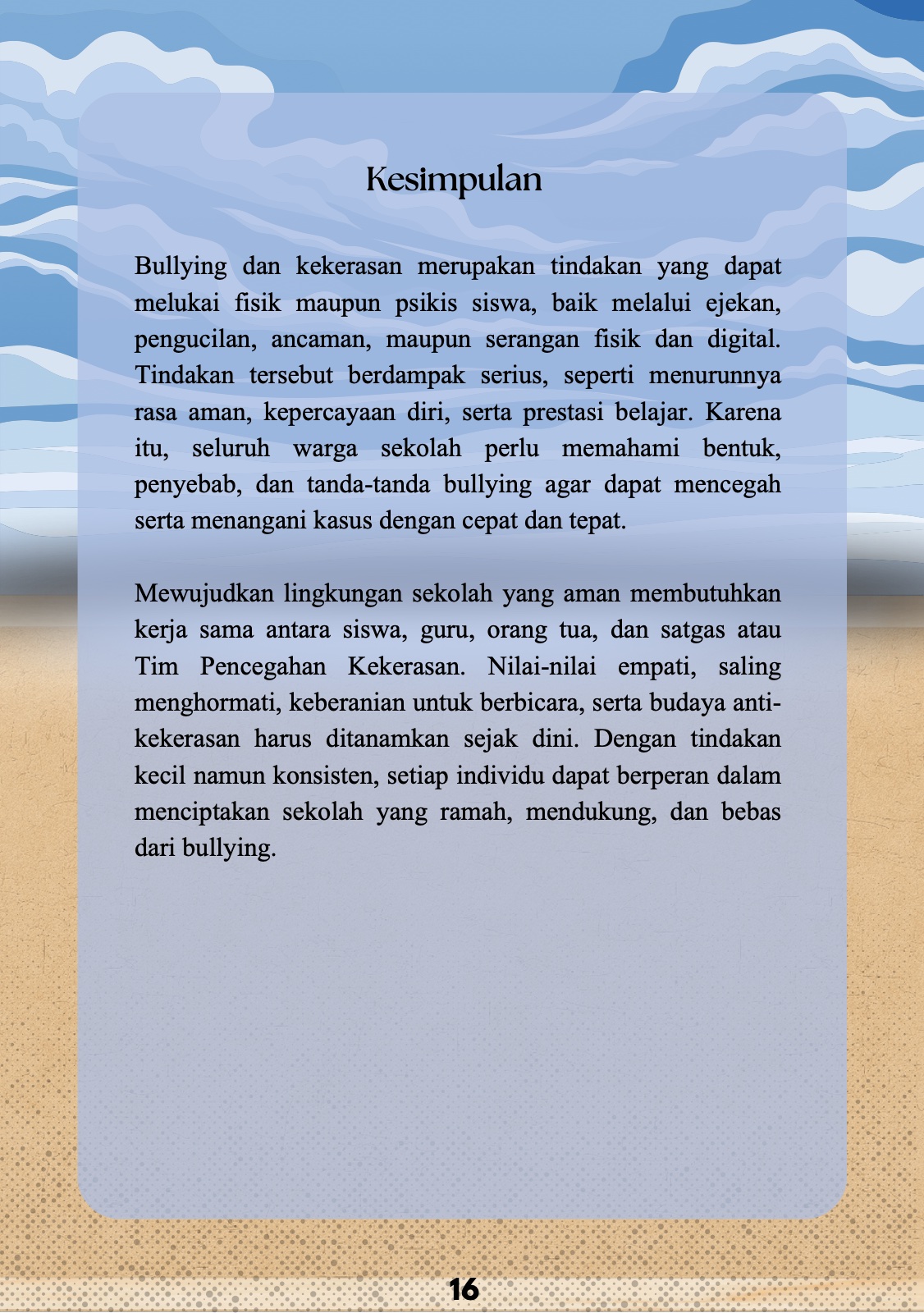 Kesimpulan

Bullying dan kekerasan merupakan tindakan yang dapat melukai fisik maupun psikis siswa, baik melalui ejekan, pengucilan, ancaman, maupun serangan fisik dan digital. Tindakan tersebut berdampak serius, seperti menurunnya rasa aman, kepercayaan diri, serta prestasi belajar. Karena itu, seluruh warga sekolah perlu memahami bentuk, penyebab, dan tanda-tanda bullying agar dapat mencegah serta menangani kasus dengan cepat dan tepat.

Mewujudkan lingkungan sekolah yang aman membutuhkan kerja sama antara siswa, guru, orang tua, dan satgas atau Tim Pencegahan Kekerasan. Nilai-nilai empati, saling menghormati, keberanian untuk berbicara, serta budaya anti-kekerasan harus ditanamkan sejak dini. Dengan tindakan kecil namun konsisten, setiap individu dapat berperan dalam menciptakan sekolah yang ramah, mendukung, dan bebas dari bullying.

16